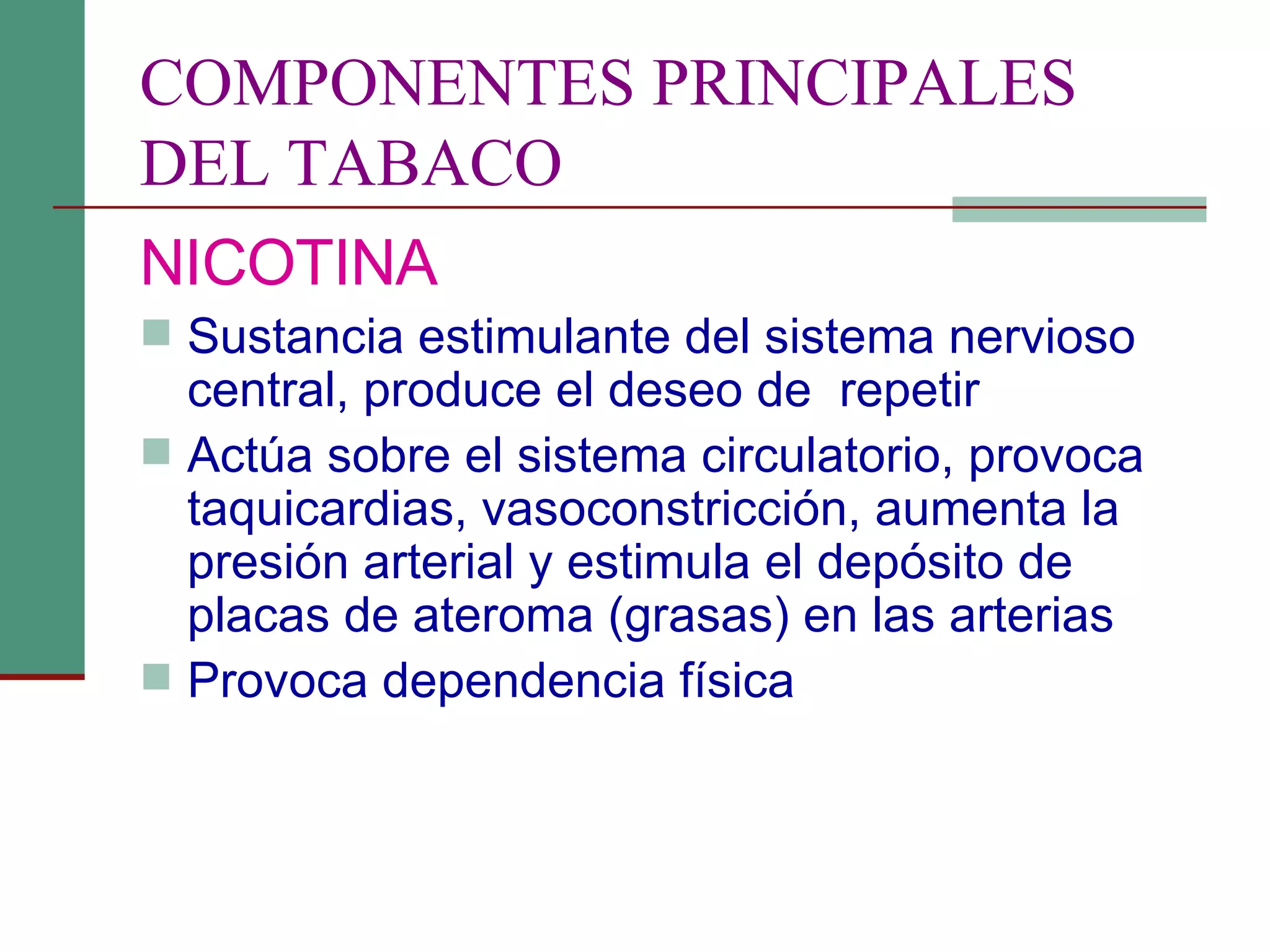 COMPONENTES PRINCIPALES DEL TABACO

NICOTINA

- Sustancia estimulante del sistema nervioso central, produce el deseo de repetir
- Actúa sobre el sistema circulatorio, provoca taquicardias, vasoconstricción, aumenta la presión arterial y estimula el depósito de placas de ateroma (grasas) en las arterias
- Provoca dependencia física